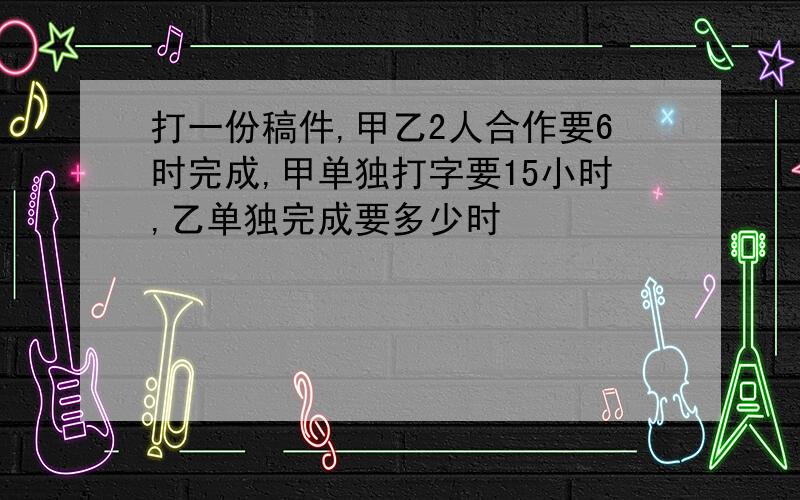 打一份稿件,甲乙2人合作要6时完成,甲单独打字要15小时,乙单独完成要多少时